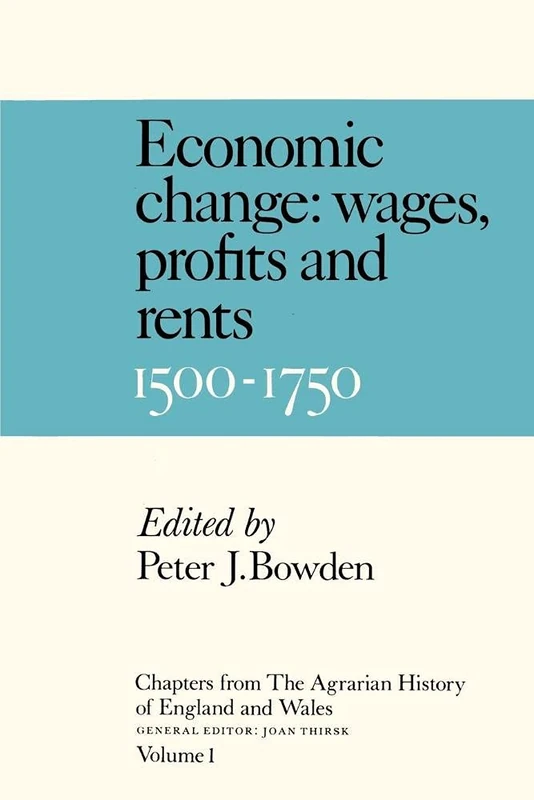 Economic change: wages, profits and rents
1500-1750

Edited by
Peter J. Bowden

Chapters from The Agrarian History of England and Wales
GENERAL EDITOR: JOAN THIRSK
Volume 1